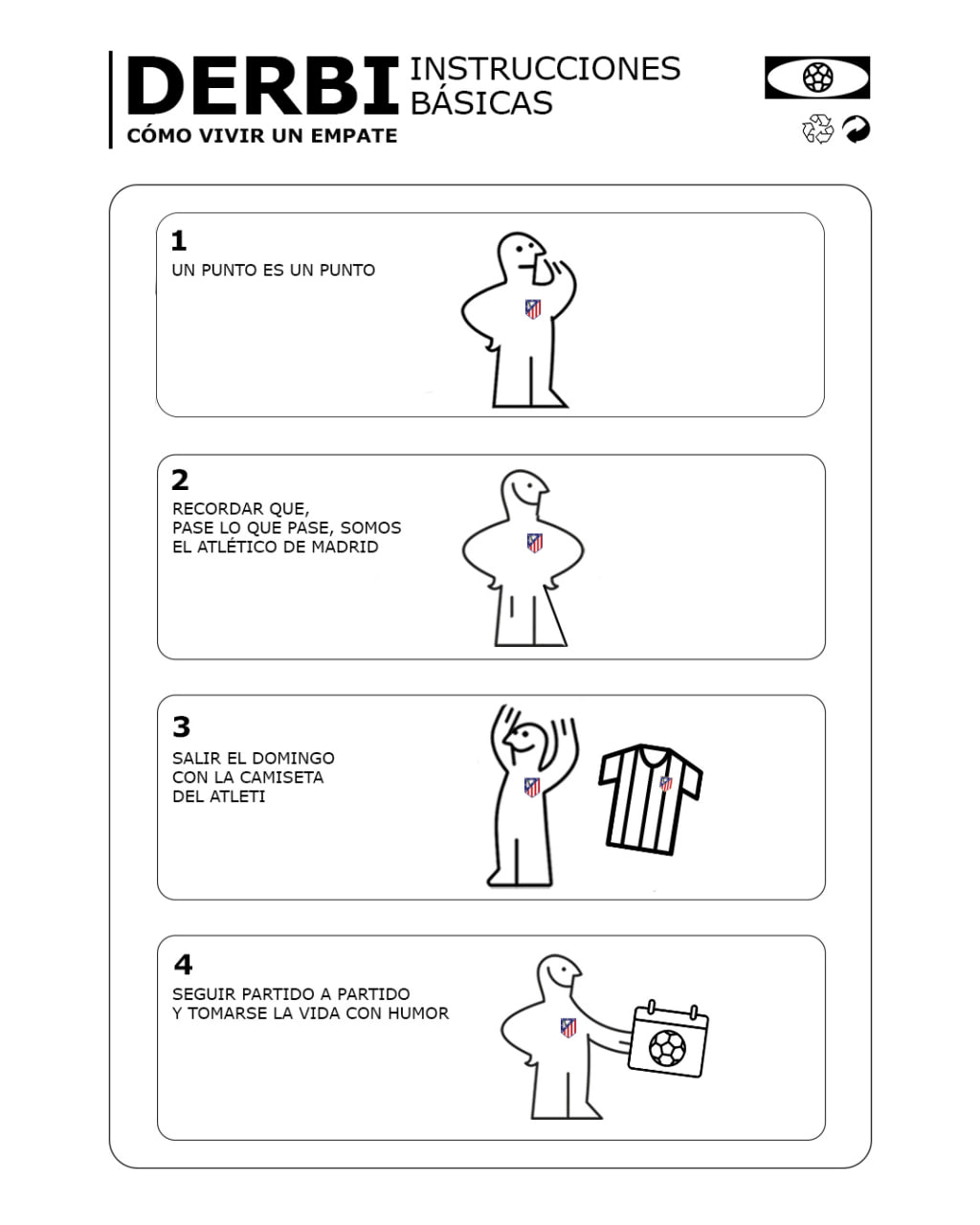 DERBI INSTRUCCIONES BÁSICAS

CÓMO VIVIR UN EMPATE

1
UN PUNTO ES UN PUNTO

2
RECORDAR QUE,
PASE LO QUE PASE, SOMOS
EL ATLÉTICO DE MADRID

3
SALIR EL DOMINGO
CON LA CAMISETA
DEL ATLETI

4
SEGUIR PARTIDO A PARTIDO
Y TOMARSE LA VIDA CON HUMOR